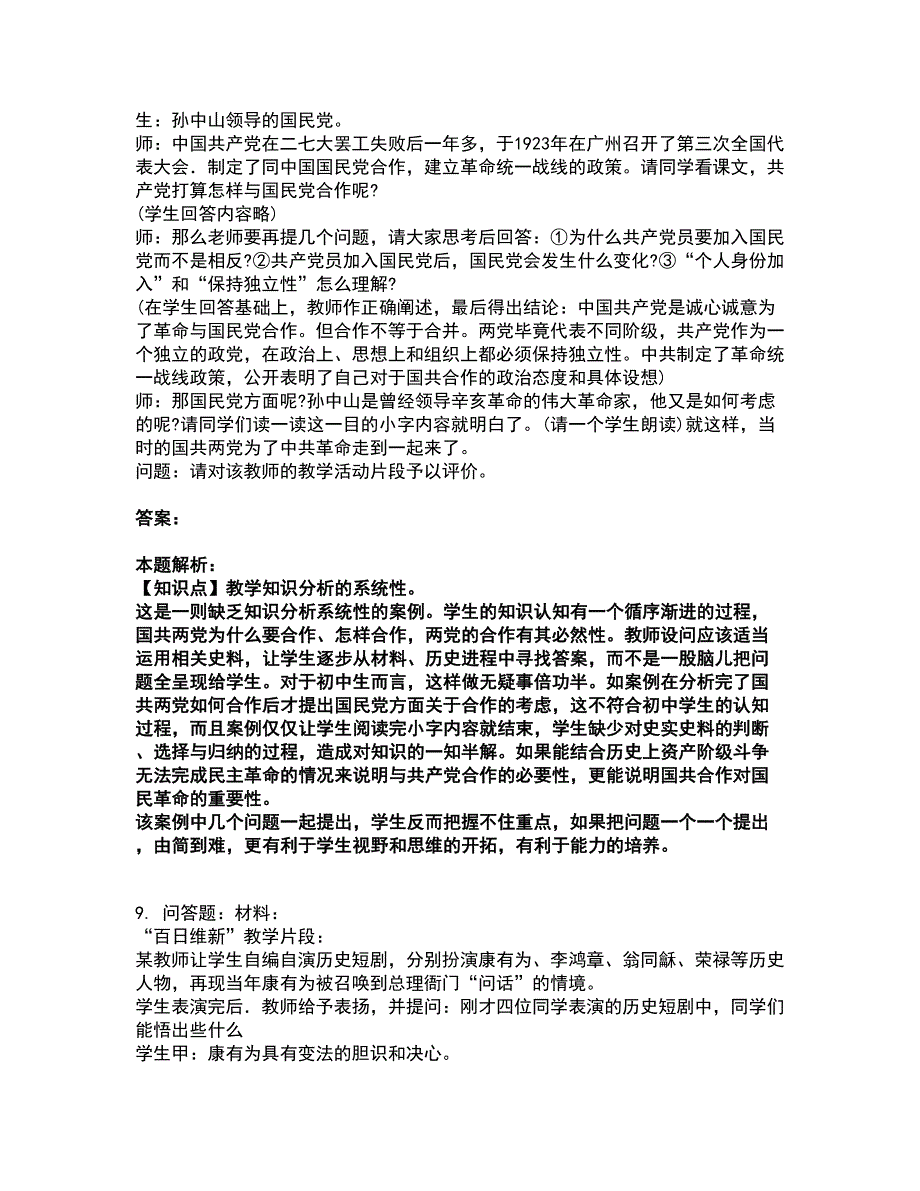 生：孙中山领导的国民党。
师：中国共产党在二七大罢工失败后一年多，于1923年在广州召开了第三次全国代表大会．制定了同中国国民党合作，建立革命统一战线的政策。请同学看课文，共产党打算怎样与国民党合作呢?
(学生回答内容略)
师：那么老师要再提几个问题，请大家思考后回答：①为什么共产党员要加入国民党而不是相反?②共产党员加入国民党后，国民党会发生什么变化?③“个人身份加入”和“保持独立性”怎么理解?
(在学生回答基础上，教师作正确阐述，最后得出结论：中国共产党是诚心诚意为了革命与国民党合作。但合作不等于合并。两党毕竟代表不同阶级，共产党作为一个独立的政党，在政治上、思想上和组织上都必须保持独立性。中共制定了革命统一战线政策，公开表明了自己对于国共合作的政治态度和具体设想)
师：那国民党方面呢?孙中山是曾经领导辛亥革命的伟大革命家，他又是如何考虑的呢?请同学们读一读这一目的小字内容就明白了。(请一个学生朗读)就这样，当时的国共两党为了中共革命走到一起来了。
问题：请对该教师的教学活动片段予以评价。

答案：

本题解析：
【知识点】教学知识分析的系统性。
这是一则缺乏知识分析系统性的案例。学生的知识认知有一个循序渐进的过程，国共两党为什么要合作、怎样合作，两党的合作有其必然性。教师设问应该适当运用相关史料，让学生逐步从材料、历史进程中寻找答案，而不是一股脑儿把问题全呈现给学生。对于初中生而言，这样做无疑事倍功半。如案例在分析完了国共两党如何合作后才提出国民党方面关于合作的考虑，这不符合初中学生的认知过程，而且案例仅仅让学生阅读完小字内容就结束，学生缺少对史实史料的判断、选择与归纳的过程，造成对知识的一知半解。如果能结合历史上资产阶级斗争无法完成民主革命的情况来说明与共产党合作的必要性，更能说明国共合作对国民革命的重要性。
该案例中几个问题一起提出，学生反而把握不住重点，如果把问题一个一个提出，由简到难，更有利于学生视野和思维的开拓，有利于能力的培养。

9. 问答题：材料：
“百日维新”教学片段：
某教师让学生自编自演历史短剧，分别扮演康有为、李鸿章、翁同龢、荣禄等历史人物，再现当年康有为被召唤到总理衙门“问话”的情境。
学生表演完后．教师给予表扬，并提问：刚才四位同学表演的历史短剧中，同学们能悟出些什么
学生甲：康有为具有变法的胆识和决心。